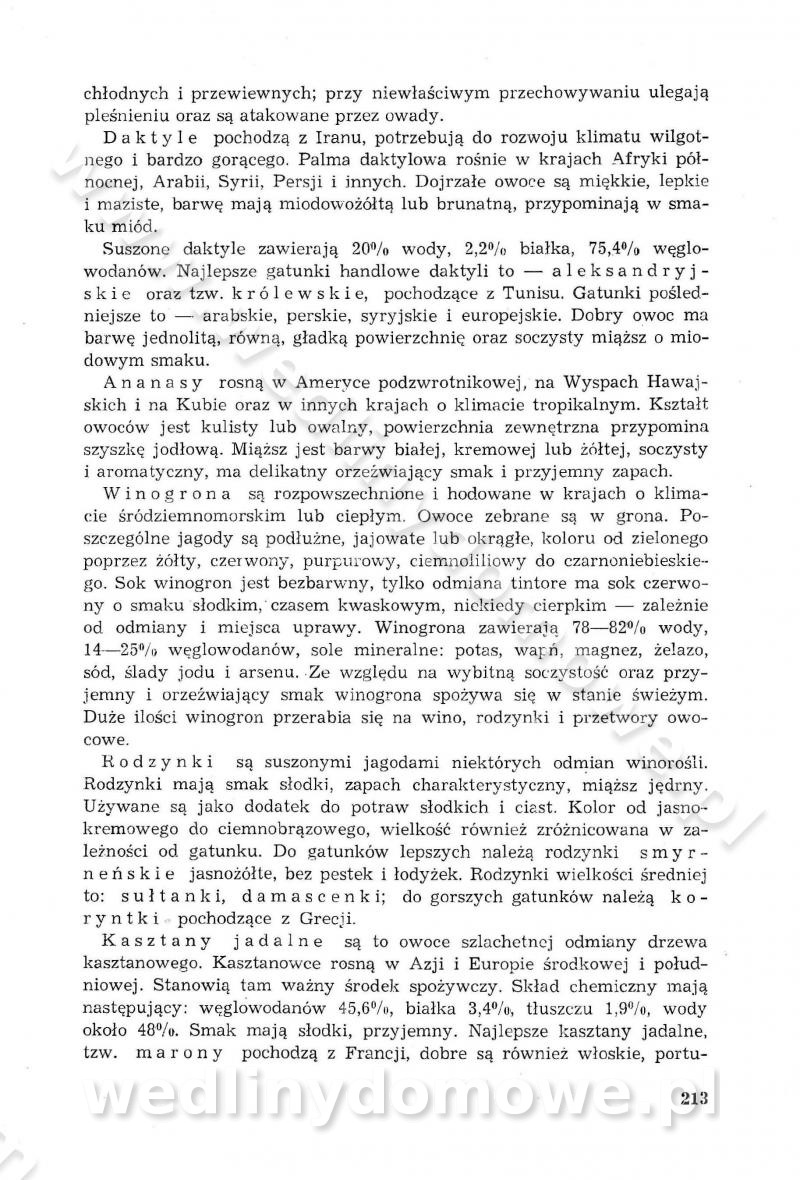 chłodnych i przewiewnych; przy niewłaściwym przechowywaniu ulegają pleśnieniu oraz są atakowane przez owady.

Daktyle pochodzą z Iranu, potrzebują do rozwoju klimatu wilgotnego i bardzo gorącego. Palma daktylowa rośnie w krajach Afryki północnej, Arabii, Syrii, Persji i innych. Dojrzałe owoce są miękkie, lepkie i maziste, barwę mają miodowożółtą lub brunatną, przypominają w smaku miód.

Suszone daktyle zawierają 20% wody, 2,2% białka, 75,4% węglowodanów. Najlepsze gatunki handlowe daktyli to — aleksandryjskie oraz tzw. królewskie, pochodzące z Tunisu. Gatunki pośledniejsze to — arabskie, perskie, syryjskie i europejskie. Dobry owoc ma barwę jednolitą, równą, gładką powierzchnię oraz soczysty miąższ o miodowym smaku.

Ananasy rosną w Ameryce podzwrotnikowej, na Wyspach Hawajskich i na Kubie oraz w innych krajach o klimacie tropikalnym. Kształt owoców jest kulisty lub owalny, powierzchnia zewnętrzna przypomina szyszkę jodłową. Miąższ jest barwy białej, kremowej lub żółtej, soczysty i aromatyczny, ma delikatny orzeźwiający smak i przyjemny zapach.

Winogrona są rozpowszechnione i hodowane w krajach o klimacie śródziemnomorskim lub ciepłym. Owoce zebrane są w grona. Poszczególne jagody są podłużne, jajowate lub okrągłe, koloru od zielonego poprzez żółty, czerwony, purpurowy, ciemnoliliowy do czarnoniebieskiego. Sok winogron jest bezbarwny, tylko odmiana tintore ma sok czerwony o smaku słodkim, czasem kwaskowym, niekiedy cierpkim — zależnie od odmiany i miejsca uprawy. Winogrona zawierają 78—82% wody, 14—25% węglowodanów, sole mineralne: potas, wapń, magnez, żelazo, sód, ślady jodu i arsenu. Ze względu na wybitną soczystość oraz przyjemny i orzeźwiający smak winogrona spożywa się w stanie świeżym. Duże ilości winogron przerabia się na wino, rodzynki i przetwory owocowe.

Rodzynki są suszonymi jagodami niektórych odmian winorośli. Rodzynki mają smak słodki, zapach charakterystyczny, miąższ jędrny. Używane są jako dodatek do potraw słodkich i ciast. Kolor od jasnokremowego do ciemnobrązowego, wielkość również zróżnicowana w zależności od gatunku. Do gatunków lepszych należą rodzynki smyrneńskie jasnożółte, bez pestek i łodyżek. Rodzynki wielkości średniej to: sułtanki, damascenki; do gorszych gatunków należą koryntki pochodzące z Grecji.

Kasztany jadalne są to owoce szlachetnej odmiany drzewa kasztanowego. Kasztanowce rosną w Azji i Europie środkowej i południowej. Stanowią tam ważny środek spożywczy. Skład chemiczny mają następujący: węglowodanów 45,6%, białka 3,4%, tłuszczu 1,9%, wody około 48%. Smak mają słodki, przyjemny. Najlepsze kasztany jadalne, tzw. marony pochodzą z Francji, dobre są również włoskie, portu-

wedlinydomowe.pl

213